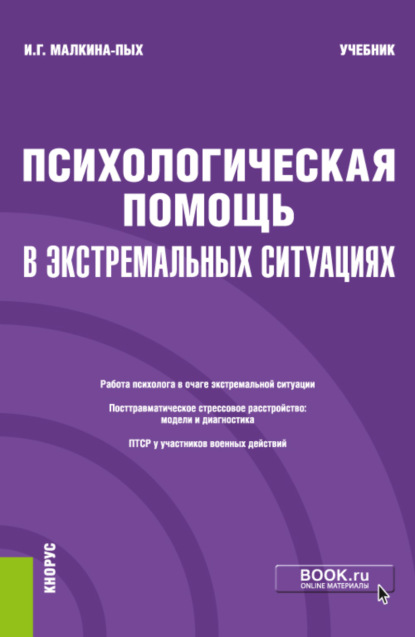 И.Г. МАЛКИНА-ПЫХ

УЧЕБНИК

ПСИХОЛОГИЧЕСКАЯ ПОМОЩЬ В ЭКСТРЕМАЛЬНЫХ СИТУАЦИЯХ

Работа психолога в очаге экстремальной ситуации

Посттравматическое стрессовое расстройство: модели и диагностика

ПТСР у участников военных действий

КНОРУС

BOOK.ru
ONLINE МАТЕРИАЛЫ